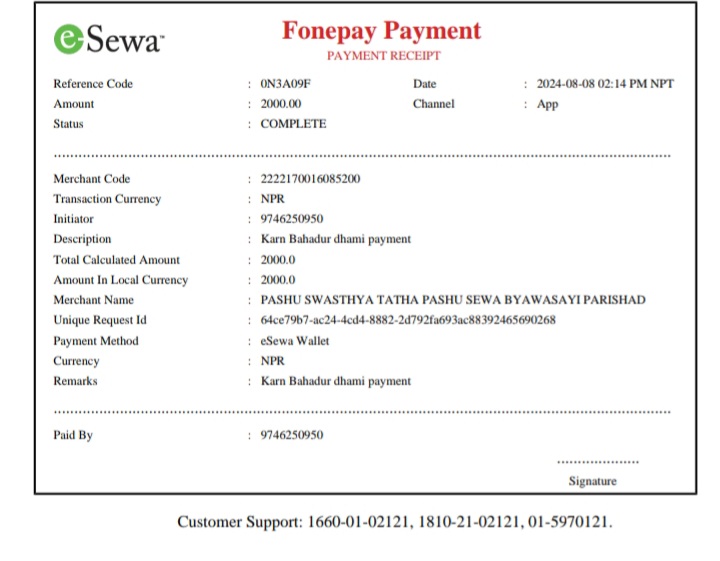 eSewa™

Fonepay Payment
PAYMENT RECEIPT

Reference Code : 0N3A09F
Date : 2024-08-08 02:14 PM NPT
Amount : 2000.00
Channel : App
Status : COMPLETE

Merchant Code : 2222170016085200
Transaction Currency : NPR
Initiator : 9746250950
Description : Karn Bahadur dhami payment
Total Calculated Amount : 2000.0
Amount In Local Currency : 2000.0
Merchant Name : PASHU SWASTHYA TATHA PASHU SEWA BYAWASAYI PARISHAD
Unique Request Id : 64ce79b7-ac24-4cd4-8882-2d792fa693ac88392465690268
Payment Method : eSewa Wallet
Currency : NPR
Remarks : Karn Bahadur dhami payment

Paid By : 9746250950

Signature

Customer Support: 1660-01-02121, 1810-21-02121, 01-5970121.